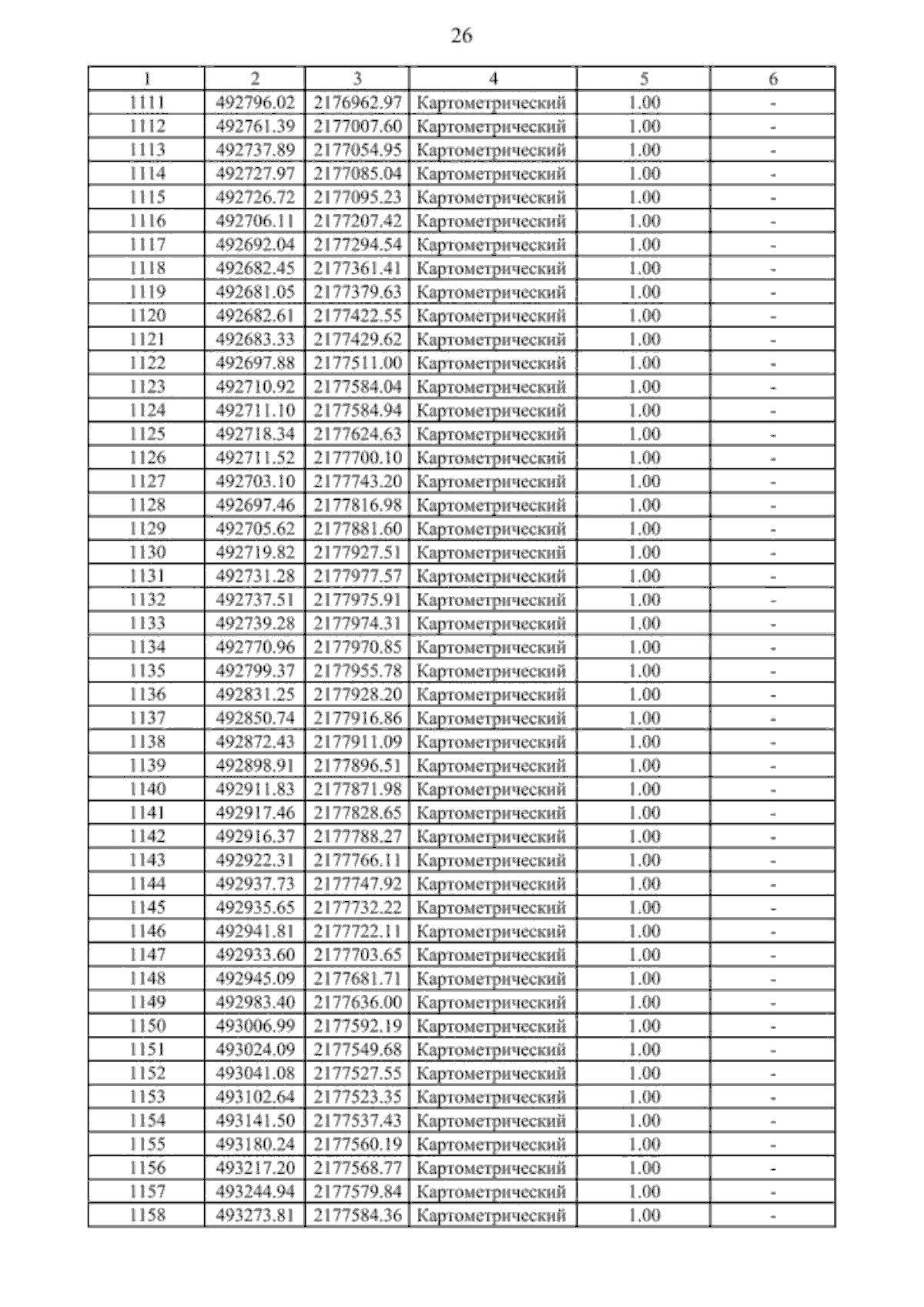 26

| 1 | 2 | 3 | 4 | 5 | 6 |
|---|---|---|---|---|---|
| 1111 | 492796.02 | 2176962.97 | Картометрический | 1.00 | - |
| 1112 | 492761.39 | 2177007.60 | Картометрический | 1.00 | - |
| 1113 | 492737.89 | 2177054.95 | Картометрический | 1.00 | - |
| 1114 | 492727.97 | 2177085.04 | Картометрический | 1.00 | - |
| 1115 | 492726.72 | 2177095.23 | Картометрический | 1.00 | - |
| 1116 | 492706.11 | 2177207.42 | Картометрический | 1.00 | - |
| 1117 | 492692.04 | 2177294.54 | Картометрический | 1.00 | - |
| 1118 | 492682.45 | 2177361.41 | Картометрический | 1.00 | - |
| 1119 | 492681.05 | 2177379.63 | Картометрический | 1.00 | - |
| 1120 | 492682.61 | 2177422.55 | Картометрический | 1.00 | - |
| 1121 | 492683.33 | 2177429.62 | Картометрический | 1.00 | - |
| 1122 | 492697.88 | 2177511.00 | Картометрический | 1.00 | - |
| 1123 | 492710.92 | 2177584.04 | Картометрический | 1.00 | - |
| 1124 | 492711.10 | 2177584.94 | Картометрический | 1.00 | - |
| 1125 | 492718.34 | 2177624.63 | Картометрический | 1.00 | - |
| 1126 | 492711.52 | 2177700.10 | Картометрический | 1.00 | - |
| 1127 | 492703.10 | 2177743.20 | Картометрический | 1.00 | - |
| 1128 | 492697.46 | 2177816.98 | Картометрический | 1.00 | - |
| 1129 | 492705.62 | 2177881.60 | Картометрический | 1.00 | - |
| 1130 | 492719.82 | 2177927.51 | Картометрический | 1.00 | - |
| 1131 | 492731.28 | 2177977.57 | Картометрический | 1.00 | - |
| 1132 | 492737.51 | 2177975.91 | Картометрический | 1.00 | - |
| 1133 | 492739.28 | 2177974.31 | Картометрический | 1.00 | - |
| 1134 | 492770.96 | 2177970.85 | Картометрический | 1.00 | - |
| 1135 | 492799.37 | 2177955.78 | Картометрический | 1.00 | - |
| 1136 | 492831.25 | 2177928.20 | Картометрический | 1.00 | - |
| 1137 | 492850.74 | 2177916.86 | Картометрический | 1.00 | - |
| 1138 | 492872.43 | 2177911.09 | Картометрический | 1.00 | - |
| 1139 | 492898.91 | 2177896.51 | Картометрический | 1.00 | - |
| 1140 | 492911.83 | 2177871.98 | Картометрический | 1.00 | - |
| 1141 | 492917.46 | 2177828.65 | Картометрический | 1.00 | - |
| 1142 | 492916.37 | 2177788.27 | Картометрический | 1.00 | - |
| 1143 | 492922.31 | 2177766.11 | Картометрический | 1.00 | - |
| 1144 | 492937.73 | 2177747.92 | Картометрический | 1.00 | - |
| 1145 | 492935.65 | 2177732.22 | Картометрический | 1.00 | - |
| 1146 | 492941.81 | 2177722.11 | Картометрический | 1.00 | - |
| 1147 | 492933.60 | 2177703.65 | Картометрический | 1.00 | - |
| 1148 | 492945.09 | 2177681.71 | Картометрический | 1.00 | - |
| 1149 | 492983.40 | 2177636.00 | Картометрический | 1.00 | - |
| 1150 | 493006.99 | 2177592.19 | Картометрический | 1.00 | - |
| 1151 | 493024.09 | 2177549.68 | Картометрический | 1.00 | - |
| 1152 | 493041.08 | 2177527.55 | Картометрический | 1.00 | - |
| 1153 | 493102.64 | 2177523.35 | Картометрический | 1.00 | - |
| 1154 | 493141.50 | 2177537.43 | Картометрический | 1.00 | - |
| 1155 | 493180.24 | 2177560.19 | Картометрический | 1.00 | - |
| 1156 | 493217.20 | 2177568.77 | Картометрический | 1.00 | - |
| 1157 | 493244.94 | 2177579.84 | Картометрический | 1.00 | - |
| 1158 | 493273.81 | 2177584.36 | Картометрический | 1.00 | - |